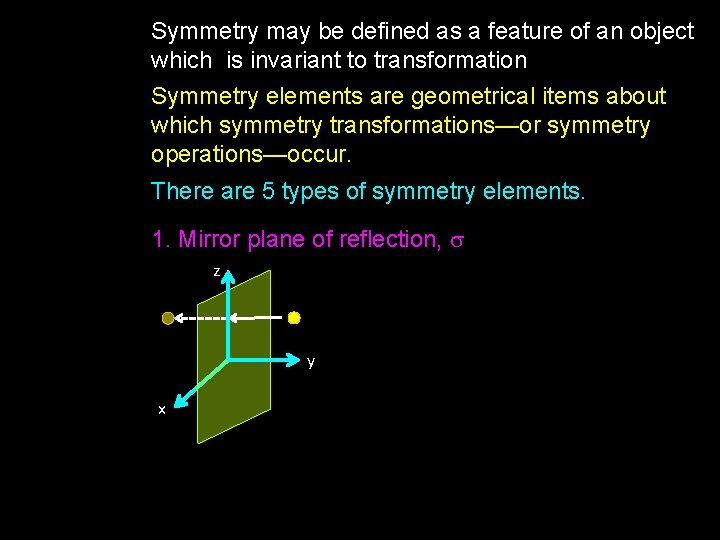 Symmetry may be defined as a feature of an object which is invariant to transformation

Symmetry elements are geometrical items about which symmetry transformations—or symmetry operations—occur.

There are 5 types of symmetry elements.

1. Mirror plane of reflection, $\sigma$

z

y

x